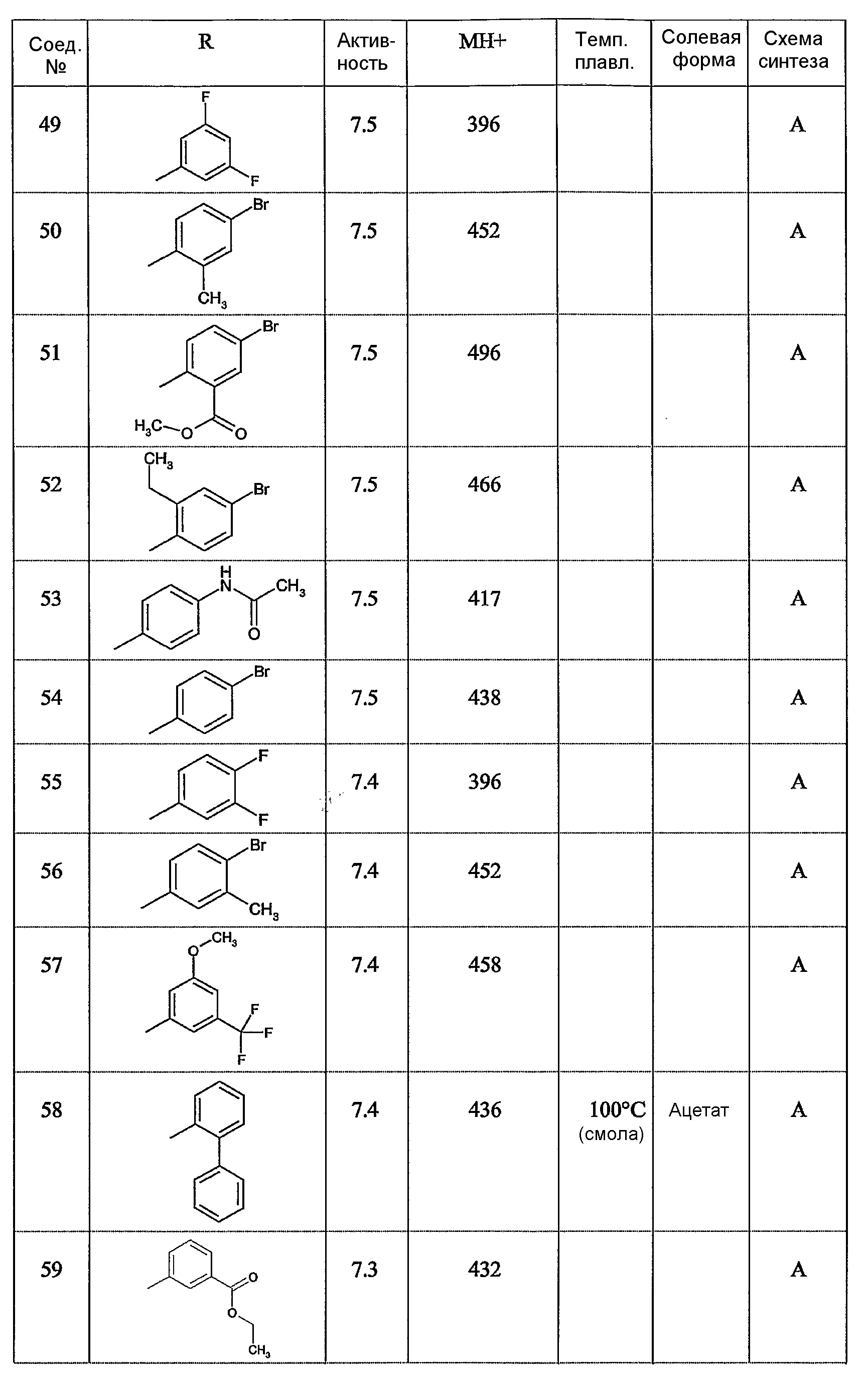 | Соед. № | R | Активность | MH+ | Темп. плавл. | Солевая форма | Схема синтеза |
|---|---|---|---|---|---|---|
| 49 | F F | 7.5 | 396 | | | A |
| 50 | Br $CH_3$ | 7.5 | 452 | | | A |
| 51 | Br $H_3C$ O O | 7.5 | 496 | | | A |
| 52 | $CH_3$ Br | 7.5 | 466 | | | A |
| 53 | H N $CH_3$ O | 7.5 | 417 | | | A |
| 54 | Br | 7.5 | 438 | | | A |
| 55 | F F | 7.4 | 396 | | | A |
| 56 | Br $CH_3$ | 7.4 | 452 | | | A |
| 57 | O $CH_3$ F F F | 7.4 | 458 | | | A |
| 58 | | 7.4 | 436 | 100°C (смола) | Ацетат | A |
| 59 | O O $CH_3$ | 7.3 | 432 | | | A |